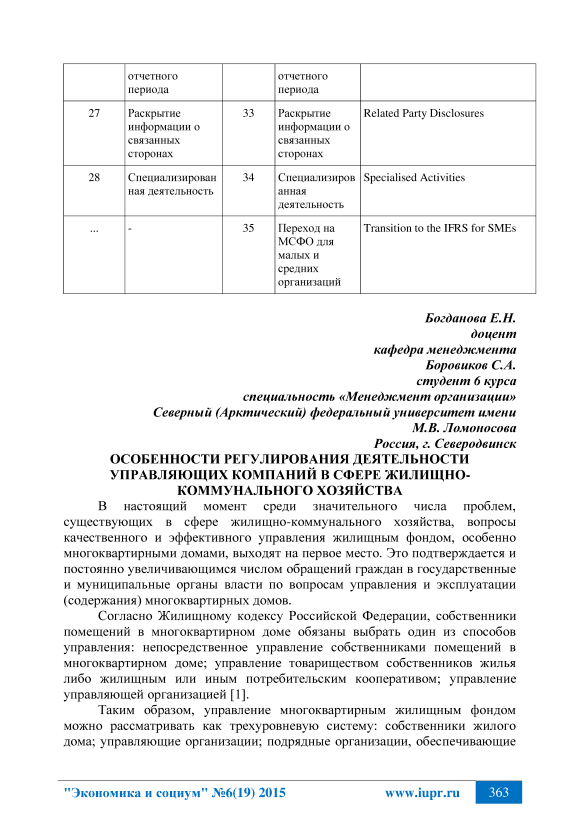 |  | отчетного периода |  | отчетного периода |  |
|---|---|---|---|---|
| 27 | Раскрытие информации о связанных сторонах | 33 | Раскрытие информации о связанных сторонах | Related Party Disclosures |
| 28 | Специализированная деятельность | 34 | Специализированная деятельность | Specialised Activities |
| ... | - | 35 | Переход на МСФО для малых и средних организаций | Transition to the IFRS for SMEs |

Богданова Е.Н.
доцент
кафедра менеджмента
Боровиков С.А.
студент 6 курса
специальность «Менеджмент организации»
Северный (Арктический) федеральный университет имени М.В. Ломоносова
Россия, г. Северодвинск

ОСОБЕННОСТИ РЕГУЛИРОВАНИЯ ДЕЯТЕЛЬНОСТИ УПРАВЛЯЮЩИХ КОМПАНИЙ В СФЕРЕ ЖИЛИЩНО-КОММУНАЛЬНОГО ХОЗЯЙСТВА

В настоящий момент среди значительного числа проблем, существующих в сфере жилищно-коммунального хозяйства, вопросы качественного и эффективного управления жилищным фондом, особенно многоквартирными домами, выходят на первое место. Это подтверждается и постоянно увеличивающимся числом обращений граждан в государственные и муниципальные органы власти по вопросам управления и эксплуатации (содержания) многоквартирных домов.

Согласно Жилищному кодексу Российской Федерации, собственники помещений в многоквартирном доме обязаны выбрать один из способов управления: непосредственное управление собственниками помещений в многоквартирном доме; управление товариществом собственников жилья либо жилищным или иным потребительским кооперативом; управление управляющей организацией [1].

Таким образом, управление многоквартирным жилищным фондом можно рассматривать как трехуровневую систему: собственники жилого дома; управляющие организации; подрядные организации, обеспечивающие

"Экономика и социум" №6(19) 2015 www.iupr.ru 363